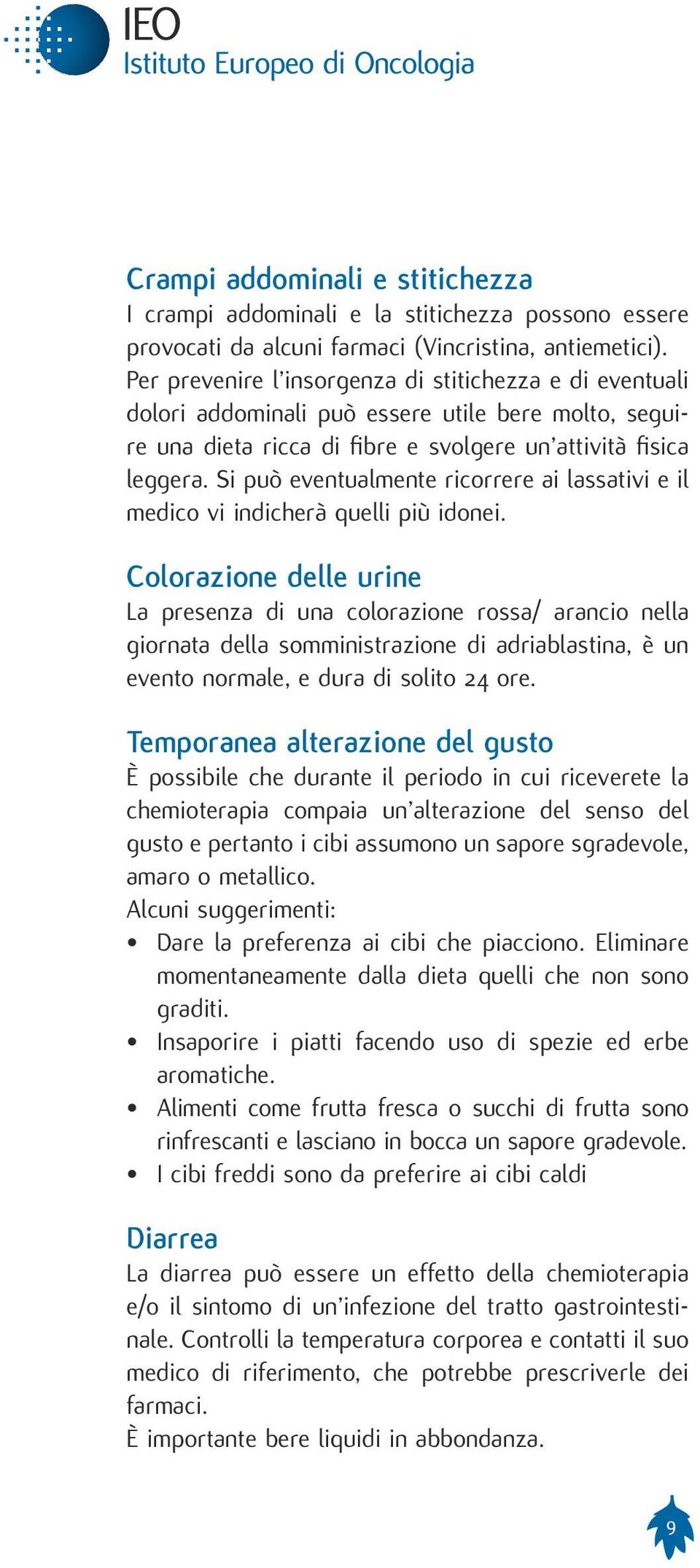 IEO
Istituto Europeo di Oncologia

Crampi addominali e stitichezza
I crampi addominali e la stitichezza possono essere provocati da alcuni farmaci (Vincristina, antiemetici). Per prevenire l'insorgenza di stitichezza e di eventuali dolori addominali può essere utile bere molto, seguire una dieta ricca di fibre e svolgere un'attività fisica leggera. Si può eventualmente ricorrere ai lassativi e il medico vi indicherà quelli più idonei.

Colorazione delle urine
La presenza di una colorazione rossa/ arancio nella giornata della somministrazione di adriablastina, è un evento normale, e dura di solito 24 ore.

Temporanea alterazione del gusto
È possibile che durante il periodo in cui riceverete la chemioterapia compaia un'alterazione del senso del gusto e pertanto i cibi assumono un sapore sgradevole, amaro o metallico.
Alcuni suggerimenti:
• Dare la preferenza ai cibi che piacciono. Eliminare momentaneamente dalla dieta quelli che non sono graditi.
• Insaporire i piatti facendo uso di spezie ed erbe aromatiche.
• Alimenti come frutta fresca o succhi di frutta sono rinfrescanti e lasciano in bocca un sapore gradevole.
• I cibi freddi sono da preferire ai cibi caldi

Diarrea
La diarrea può essere un effetto della chemioterapia e/o il sintomo di un'infezione del tratto gastrointestinale. Controlli la temperatura corporea e contatti il suo medico di riferimento, che potrebbe prescriverle dei farmaci.
È importante bere liquidi in abbondanza.

9